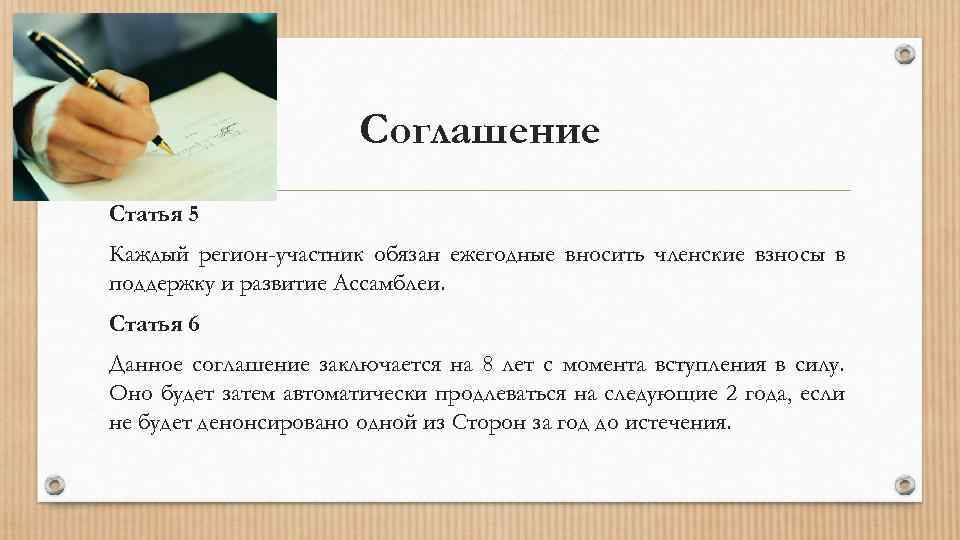 Соглашение

Статья 5

Каждый регион-участник обязан ежегодные вносить членские взносы в поддержку и развитие Ассамблеи.

Статья 6

Данное соглашение заключается на 8 лет с момента вступления в силу. Оно будет затем автоматически продлеваться на следующие 2 года, если не будет денонсировано одной из Сторон за год до истечения.